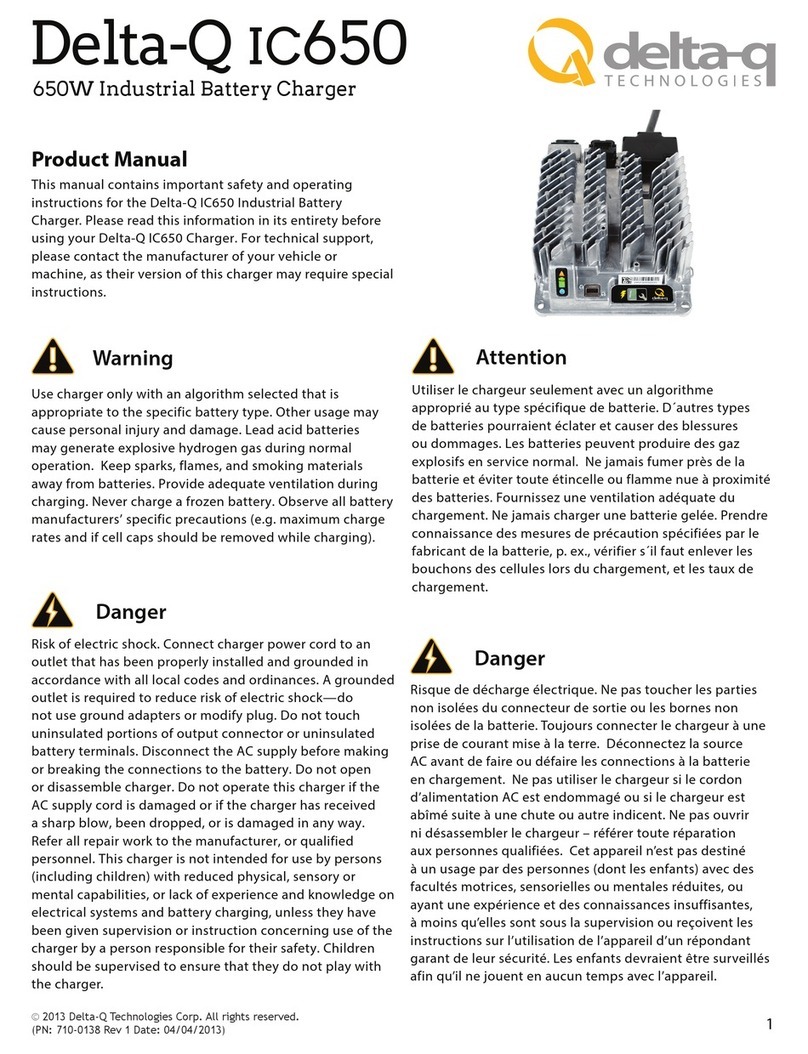 Delta-Q IC650
650W Industrial Battery Charger

delta-q TECHNOLOGIES

Product Manual

This manual contains important safety and operating instructions for the Delta-Q IC650 Industrial Battery Charger. Please read this information in its entirety before using your Delta-Q IC650 Charger. For technical support, please contact the manufacturer of your vehicle or machine, as their version of this charger may require special instructions.

Warning

Use charger only with an algorithm selected that is appropriate to the specific battery type. Other usage may cause personal injury and damage. Lead acid batteries may generate explosive hydrogen gas during normal operation. Keep sparks, flames, and smoking materials away from batteries. Provide adequate ventilation during charging. Never charge a frozen battery. Observe all battery manufacturers' specific precautions (e.g. maximum charge rates and if cell caps should be removed while charging).

Danger

Risk of electric shock. Connect charger power cord to an outlet that has been properly installed and grounded in accordance with all local codes and ordinances. A grounded outlet is required to reduce risk of electric shock—do not use ground adapters or modify plug. Do not touch uninsulated portions of output connector or uninsulated battery terminals. Disconnect the AC supply before making or breaking the connections to the battery. Do not open or disassemble charger. Do not operate this charger if the AC supply cord is damaged or if the charger has received a sharp blow, been dropped, or is damaged in any way. Refer all repair work to the manufacturer, or qualified personnel. This charger is not intended for use by persons (including children) with reduced physical, sensory or mental capabilities, or lack of experience and knowledge on electrical systems and battery charging, unless they have been given supervision or instruction concerning use of the charger by a person responsible for their safety. Children should be supervised to ensure that they do not play with the charger.

Attention

Utiliser le chargeur seulement avec un algorithme approprié au type spécifique de batterie. D´autres types de batteries pourraient éclater et causer des blessures ou dommages. Les batteries peuvent produire des gaz explosifs en service normal. Ne jamais fumer près de la batterie et éviter toute étincelle ou flamme nue à proximité des batteries. Fournissez une ventilation adéquate du chargement. Ne jamais charger une batterie gelée. Prendre connaissance des mesures de précaution spécifiées par le fabricant de la batterie, p. ex., vérifier s´il faut enlever les bouchons des cellules lors du chargement, et les taux de chargement.

Danger

Risque de décharge électrique. Ne pas toucher les parties non isolées du connecteur de sortie ou les bornes non isolées de la batterie. Toujours connecter le chargeur à une prise de courant mise à la terre. Déconnectez la source AC avant de faire ou défaire les connections à la batterie en chargement. Ne pas utiliser le chargeur si le cordon d'alimentation AC est endommagé ou si le chargeur est abîmé suite à une chute ou autre indicent. Ne pas ouvrir ni désassembler le chargeur – référer toute réparation aux personnes qualifiées. Cet appareil n'est pas destiné à un usage par des personnes (dont les enfants) avec des facultés motrices, sensorielles ou mentales réduites, ou ayant une expérience et des connaissances insuffisantes, à moins qu'elles sont sous la supervision ou reçoivent les instructions sur l'utilisation de l'appareil d'un répondant garant de leur sécurité. Les enfants devraient être surveillés afin qu'il ne jouent en aucun temps avec l'appareil.

© 2013 Delta-Q Technologies Corp. All rights reserved.
(PN: 710-0138 Rev 1 Date: 04/04/2013)

1